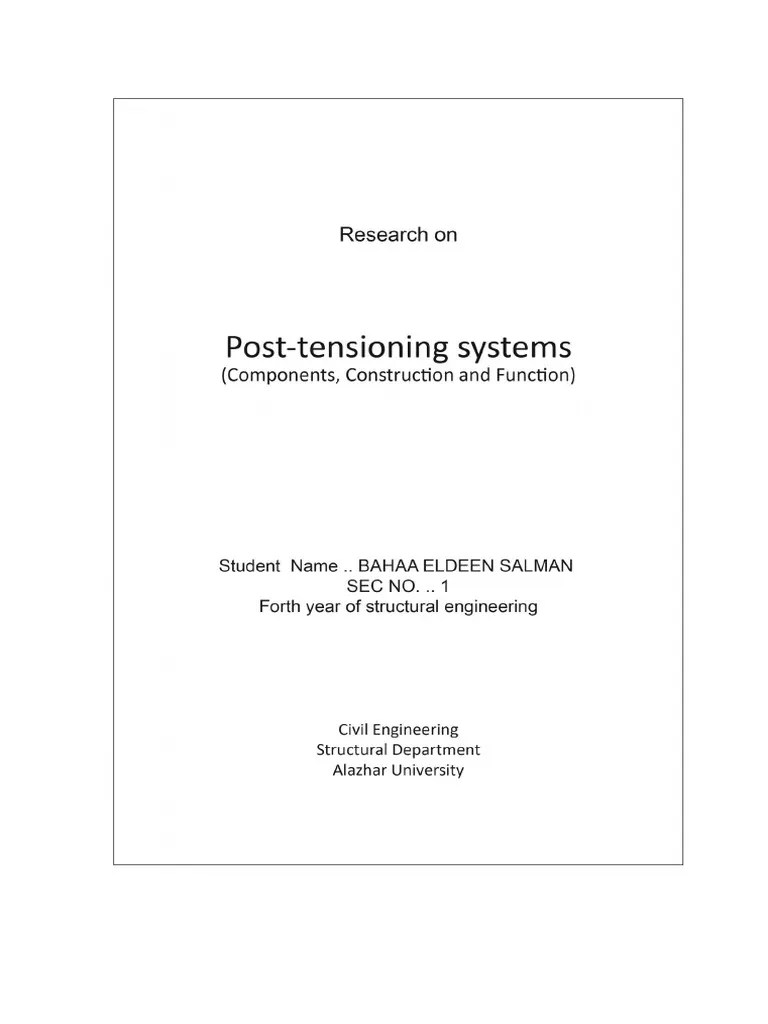 Research on

Post-tensioning systems
(Components, Construction and Function)

Student Name .. BAHAA ELDEEN SALMAN
SEC NO. .. 1
Forth year of structural engineering

Civil Engineering
Structural Department
Alazhar University